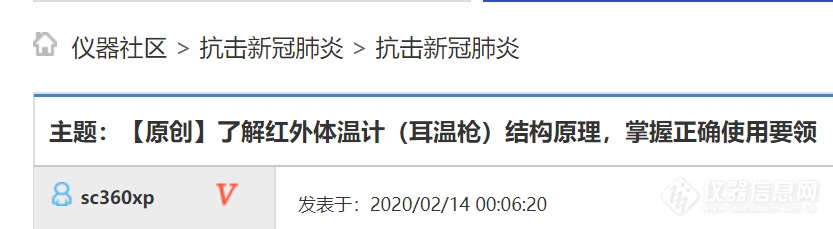 仪器社区 > 抗击新冠肺炎 > 抗击新冠肺炎

主题：【原创】了解红外体温计（耳温枪）结构原理，掌握正确使用要领

sc360xp V

发表于：2020/02/14 00:06:20

仪器信息网